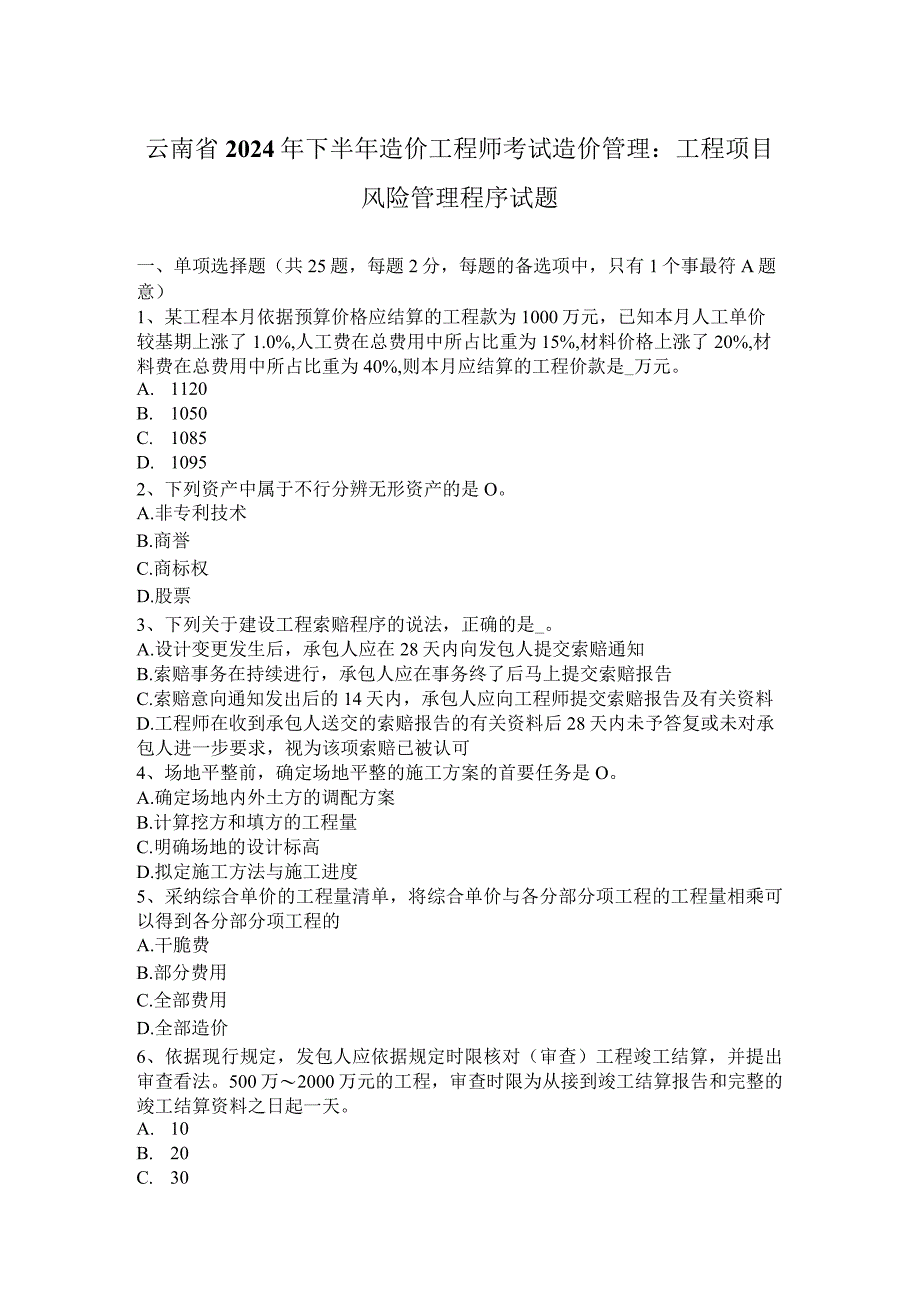 云南省2024年下半年造价工程师考试造价管理：工程项目风险管理程序试题

一、单项选择题（共25题，每题2分，每题的备选项中，只有1个事最符A题意）
1、某工程本月依据预算价格应结算的工程款为1000万元，已知本月人工单价较基期上涨了1.0%,人工费在总费用中所占比重为15%,材料价格上涨了20%,材料费在总费用中所占比重为40%,则本月应结算的工程价款是_万元。
A. 1120
B. 1050
C. 1085
D. 1095
2、下列资产中属于不行分辨无形资产的是O。
A.非专利技术
B.商誉
C.商标权
D.股票
3、下列关于建设工程索赔程序的说法，正确的是_。
A.设计变更发生后，承包人应在28天内向发包人提交索赔通知
B.索赔事务在持续进行，承包人应在事务终了后马上提交索赔报告
C.索赔意向通知发出后的14天内，承包人应向工程师提交索赔报告及有关资料
D.工程师在收到承包人送交的索赔报告的有关资料后28天内未予答复或未对承包人进一步要求，视为该项索赔已被认可
4、场地平整前，确定场地平整的施工方案的首要任务是O。
A.确定场地内外土方的调配方案
B.计算挖方和填方的工程量
C.明确场地的设计标高
D.拟定施工方法与施工进度
5、采纳综合单价的工程量清单，将综合单价与各分部分项工程的工程量相乘可以得到各分部分项工程的
A.干脆费
B.部分费用
C.全部费用
D.全部造价
6、依据现行规定，发包人应依据规定时限核对（审查）工程竣工结算，并提出审查看法。500万～2000万元的工程，审查时限为从接到竣工结算报告和完整的竣工结算资料之日起一天。
A. 10
B. 20
C. 30